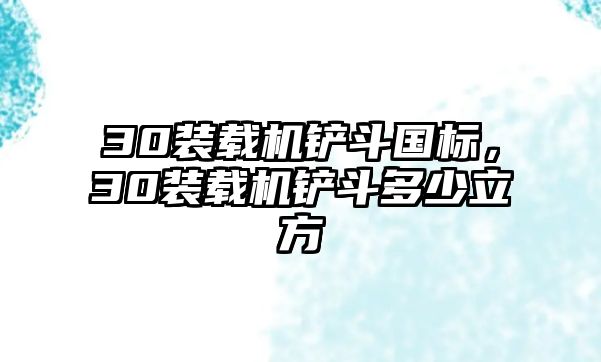 30装载机铲斗国标，30装载机铲斗多少立方